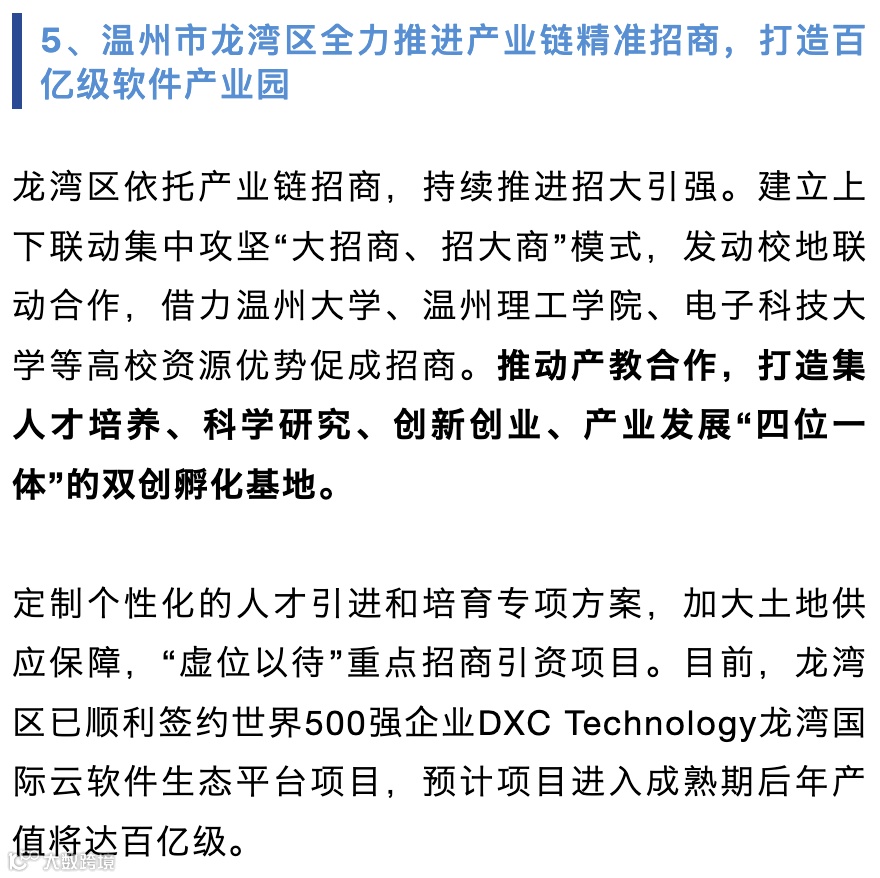 5、温州市龙湾区全力推进产业链精准招商，打造百亿级软件产业园

龙湾区依托产业链招商，持续推进招大引强。建立上下联动集中攻坚“大招商、招大商”模式，发动校地联动合作，借力温州大学、温州理工学院、电子科技大学等高校资源优势促成招商。推动产教合作，打造集人才培养、科学研究、创新创业、产业发展“四位一体”的双创孵化基地。

定制个性化的人才引进和培育专项方案，加大土地供应保障，“虚位以待”重点招商引资项目。目前，龙湾区已顺利签约世界500强企业DXC Technology龙湾国际云软件生态平台项目，预计项目进入成熟期后年产值将达百亿级。

大数跨境